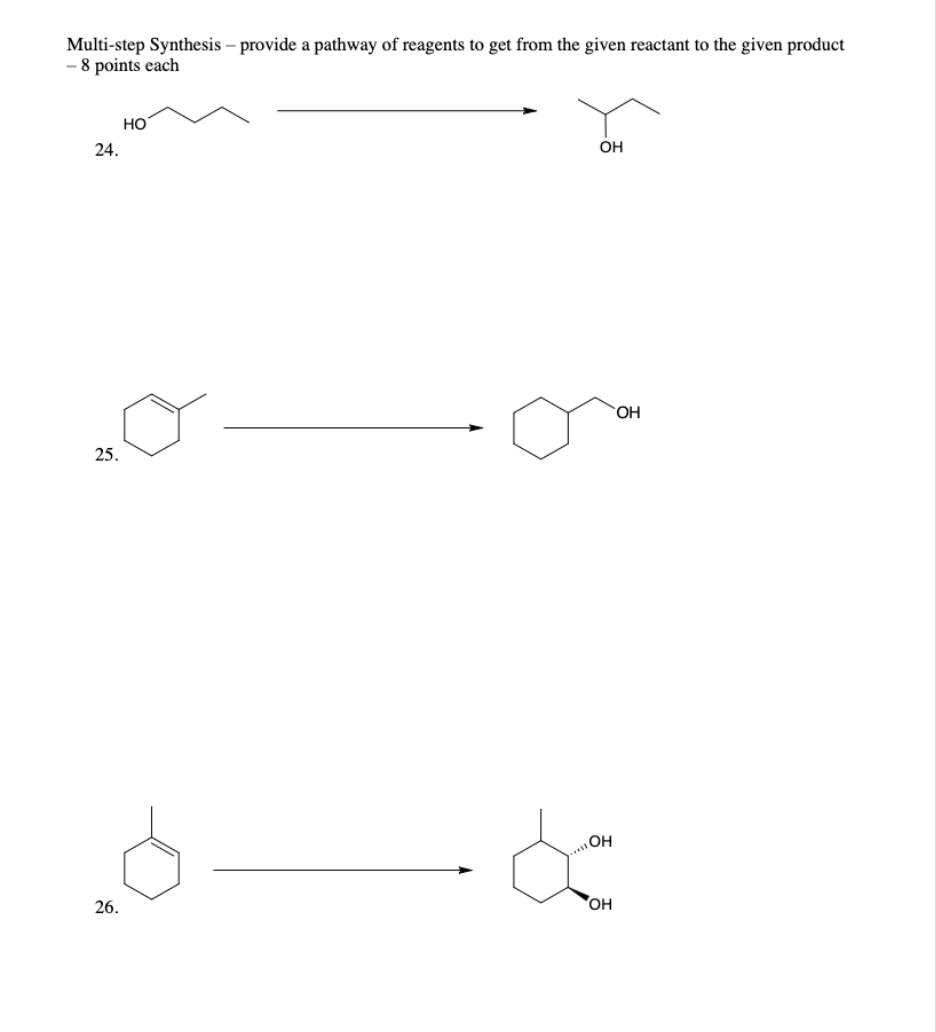 Multi-step Synthesis – provide a pathway of reagents to get from the given reactant to the given product – 8 points each

24.

HO

OH

25.

OH

26.

OH

OH